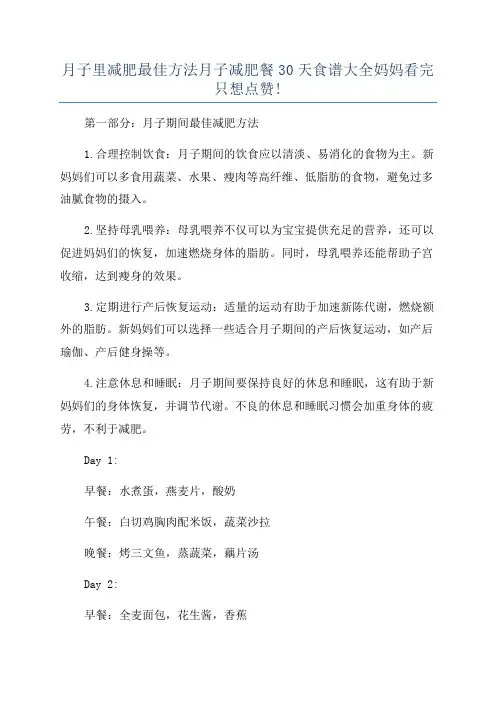 月子里减肥最佳方法月子减肥餐30天食谱大全妈妈看完只想点赞!

第一部分：月子期间最佳减肥方法

1.合理控制饮食：月子期间的饮食应以清淡、易消化的食物为主。新妈妈们可以多食用蔬菜、水果、瘦肉等高纤维、低脂肪的食物，避免过多油腻食物的摄入。

2.坚持母乳喂养：母乳喂养不仅可以为宝宝提供充足的营养，还可以促进妈妈们的恢复，加速燃烧身体的脂肪。同时，母乳喂养还能帮助子宫收缩，达到瘦身的效果。

3.定期进行产后恢复运动：适量的运动有助于加速新陈代谢，燃烧额外的脂肪。新妈妈们可以选择一些适合月子期间的产后恢复运动，如产后瑜伽、产后健身操等。

4.注意休息和睡眠：月子期间要保持良好的休息和睡眠，这有助于新妈妈们的身体恢复，并调节代谢。不良的休息和睡眠习惯会加重身体的疲劳，不利于减肥。

Day 1:

早餐：水煮蛋，燕麦片，酸奶

午餐：白切鸡胸肉配米饭，蔬菜沙拉

晚餐：烤三文鱼，蒸蔬菜，藕片汤

Day 2:

早餐：全麦面包，花生酱，香蕉